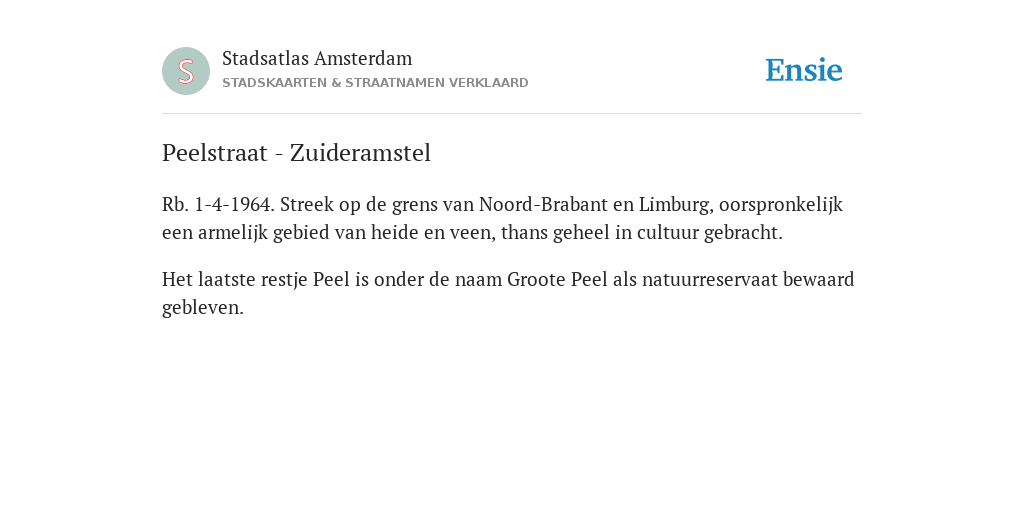 S
Stadsatlas Amsterdam
STADSKAARTEN & STRAATNAMEN VERKLAARD

Ensie

Peelstraat - Zuideramstel

Rb. 1-4-1964. Streek op de grens van Noord-Brabant en Limburg, oorspronkelijk een armelijk gebied van heide en veen, thans geheel in cultuur gebracht.

Het laatste restje Peel is onder de naam Groote Peel als natuurreservaat bewaard gebleven.